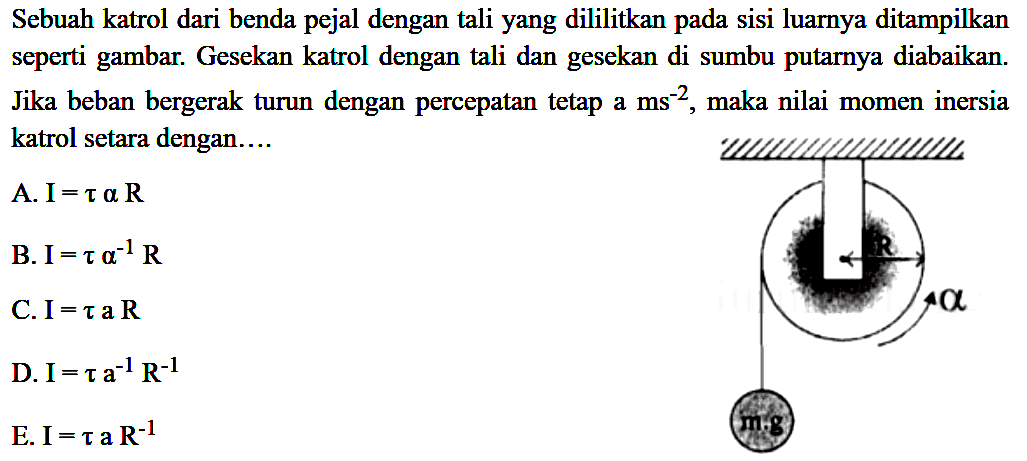 Sebuah katrol dari benda pejal dengan tali yang dililitkan pada sisi luarnya ditampilkan seperti gambar. Gesekan katrol dengan tali dan gesekan di sumbu putarnya diabaikan. Jika beban bergerak turun dengan percepatan tetap a $ms^{-2}$, maka nilai momen inersia katrol setara dengan....

A. $I = \tau \alpha R$

B. $I = \tau \alpha^{-1} R$

C. $I = \tau a R$

D. $I = \tau a^{-1} R^{-1}$

E. $I = \tau a R^{-1}$

R

$\alpha$

m.g